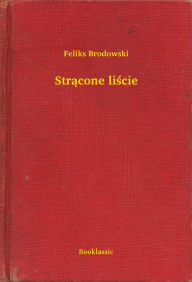 Feliks Brodowski

Strącone liście

Booklassic